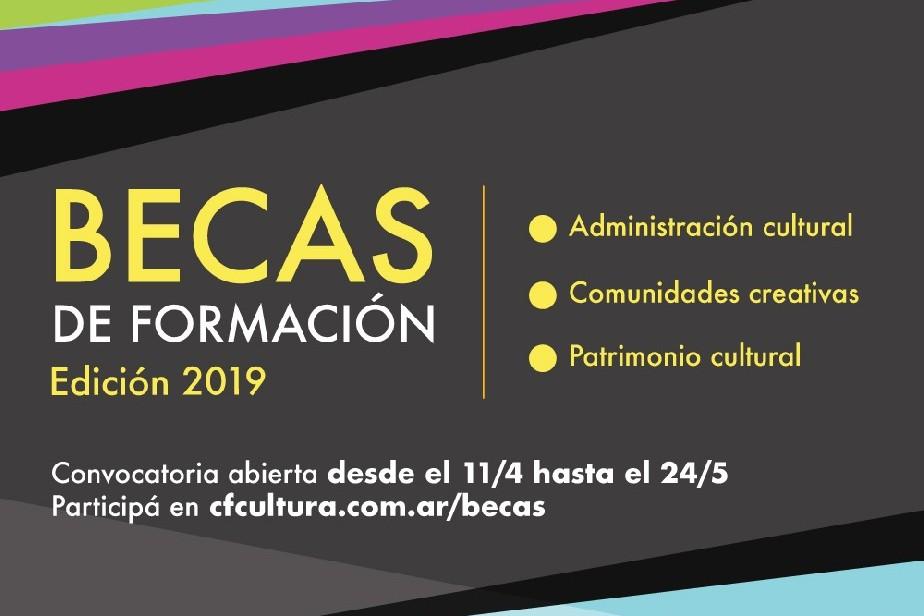 BECAS
DE FORMACIÓN
Edición 2019

• Administración cultural
• Comunidades creativas
• Patrimonio cultural

Convocatoria abierta desde el 11/4 hasta el 24/5
Participá en cfcultura.com.ar/becas